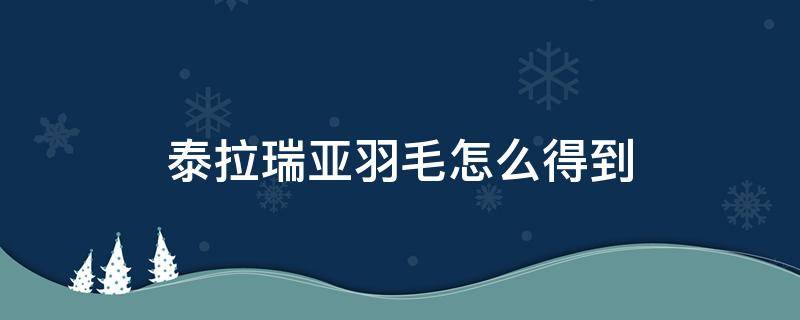 泰拉瑞亚羽毛怎么得到